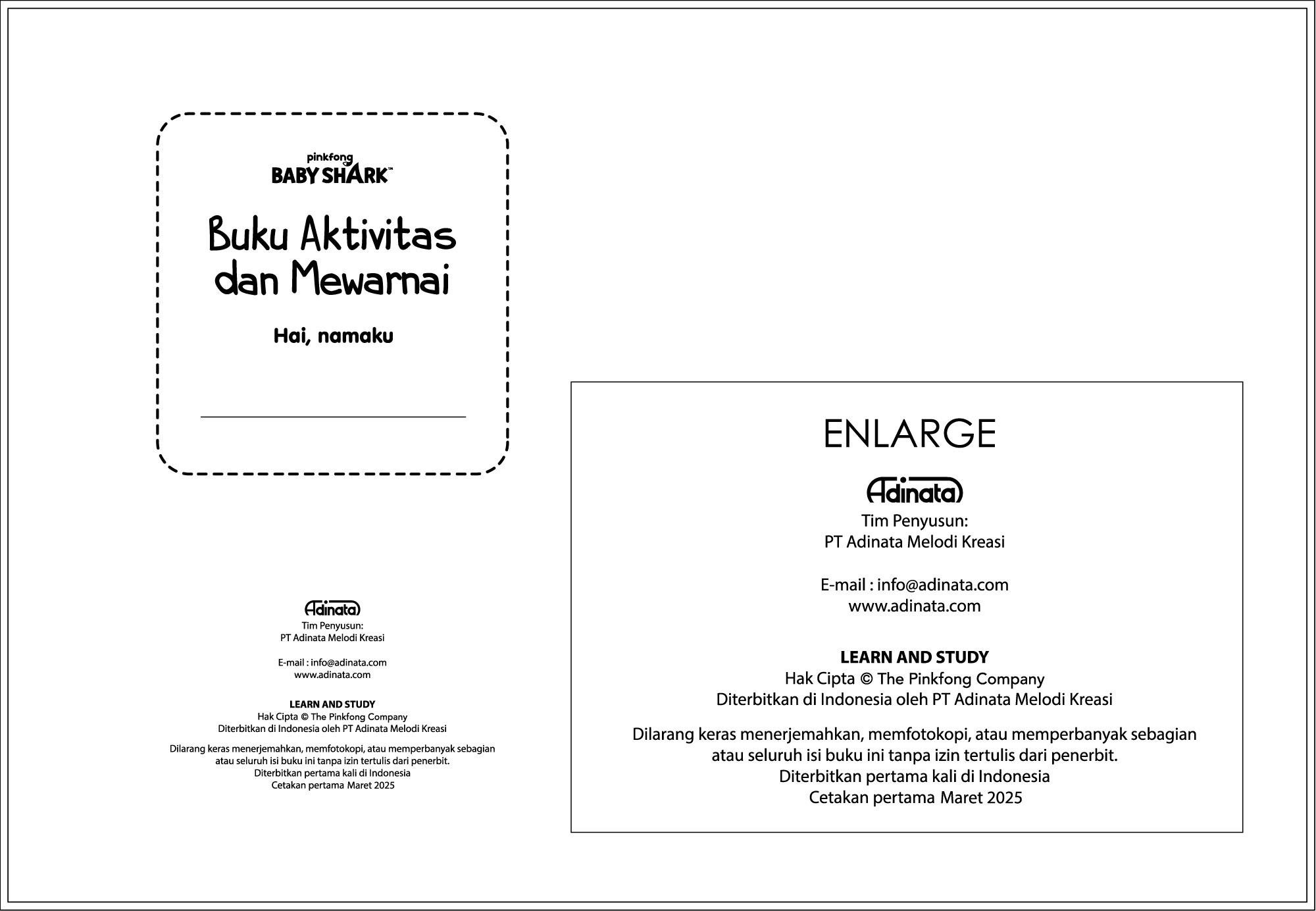 pinkfong
BABY SHARK™

Buku Aktivitas dan Mewarnai

Hai, namaku

Adinata
Tim Penyusun:
PT Adinata Melodi Kreasi

E-mail : info@adinata.com
www.adinata.com

LEARN AND STUDY
Hak Cipta © The Pinkfong Company
Diterbitkan di Indonesia oleh PT Adinata Melodi Kreasi

Dilarang keras menerjemahkan, memfotokopi, atau memperbanyak sebagian atau seluruh isi buku ini tanpa izin tertulis dari penerbit.
Diterbitkan pertama kali di Indonesia
Cetakan pertama Maret 2025

ENLARGE

Adinata
Tim Penyusun:
PT Adinata Melodi Kreasi

E-mail : info@adinata.com
www.adinata.com

LEARN AND STUDY
Hak Cipta © The Pinkfong Company
Diterbitkan di Indonesia oleh PT Adinata Melodi Kreasi

Dilarang keras menerjemahkan, memfotokopi, atau memperbanyak sebagian atau seluruh isi buku ini tanpa izin tertulis dari penerbit.
Diterbitkan pertama kali di Indonesia
Cetakan pertama Maret 2025